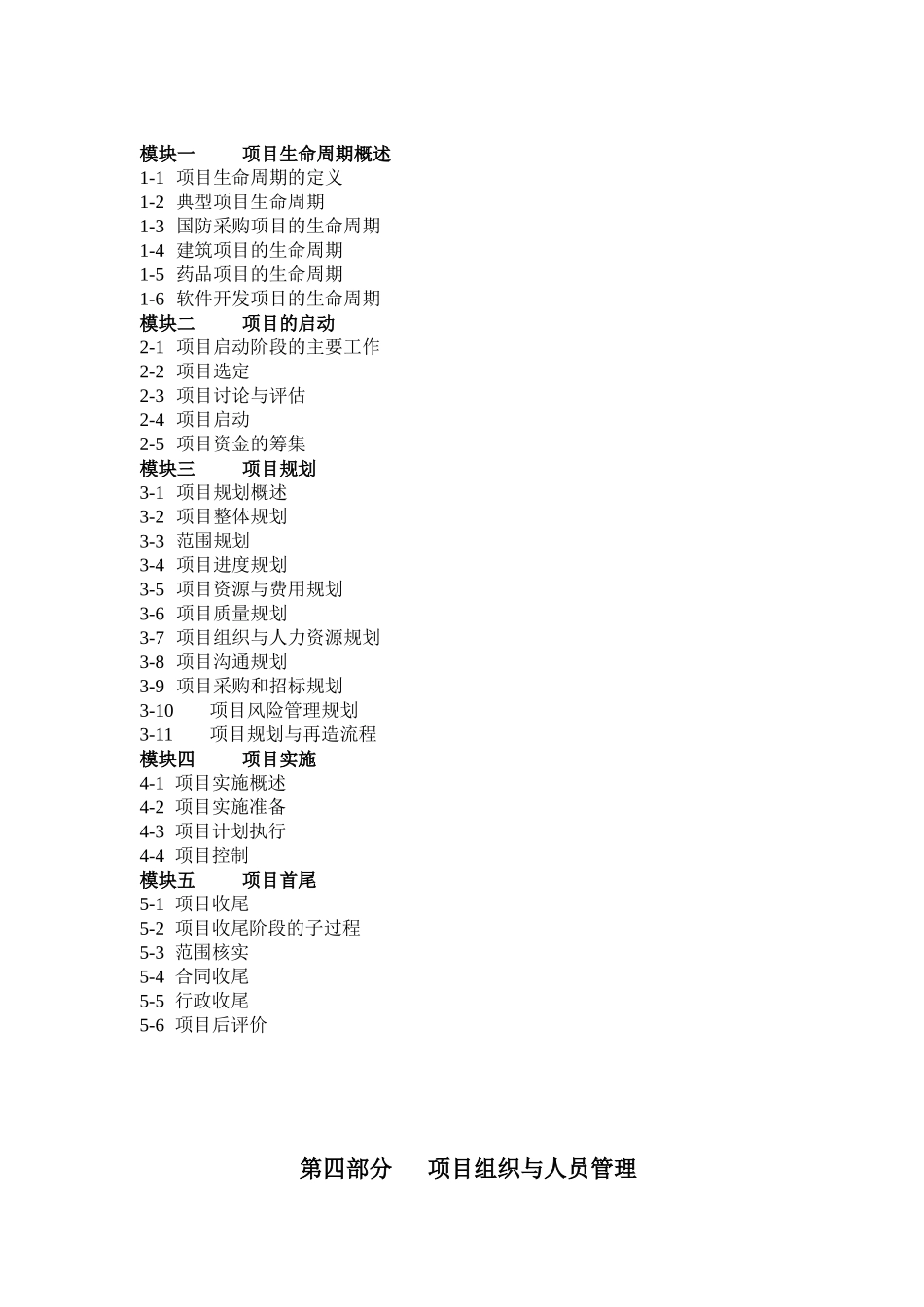 模块一　　项目生命周期概述
1-1 项目生命周期的定义
1-2 典型项目生命周期
1-3 国防采购项目的生命周期
1-4 建筑项目的生命周期
1-5 药品项目的生命周期
1-6 软件开发项目的生命周期
模块二　　项目的启动
2-1 项目启动阶段的主要工作
2-2 项目选定
2-3 项目讨论与评估
2-4 项目启动
2-5 项目资金的筹集
模块三　　项目规划
3-1 项目规划概述
3-2 项目整体规划
3-3 范围规划
3-4 项目进度规划
3-5 项目资源与费用规划
3-6 项目质量规划
3-7 项目组织与人力资源规划
3-8 项目沟通规划
3-9 项目采购和招标规划
3-10　项目风险管理规划
3-11　项目规划与再造流程
模块四　　项目实施
4-1 项目实施概述
4-2 项目实施准备
4-3 项目计划执行
4-4 项目控制
模块五　　项目首尾
5-1 项目收尾
5-2 项目收尾阶段的子过程
5-3 范围核实
5-4 合同收尾
5-5 行政收尾
5-6 项目后评价

第四部分　项目组织与人员管理